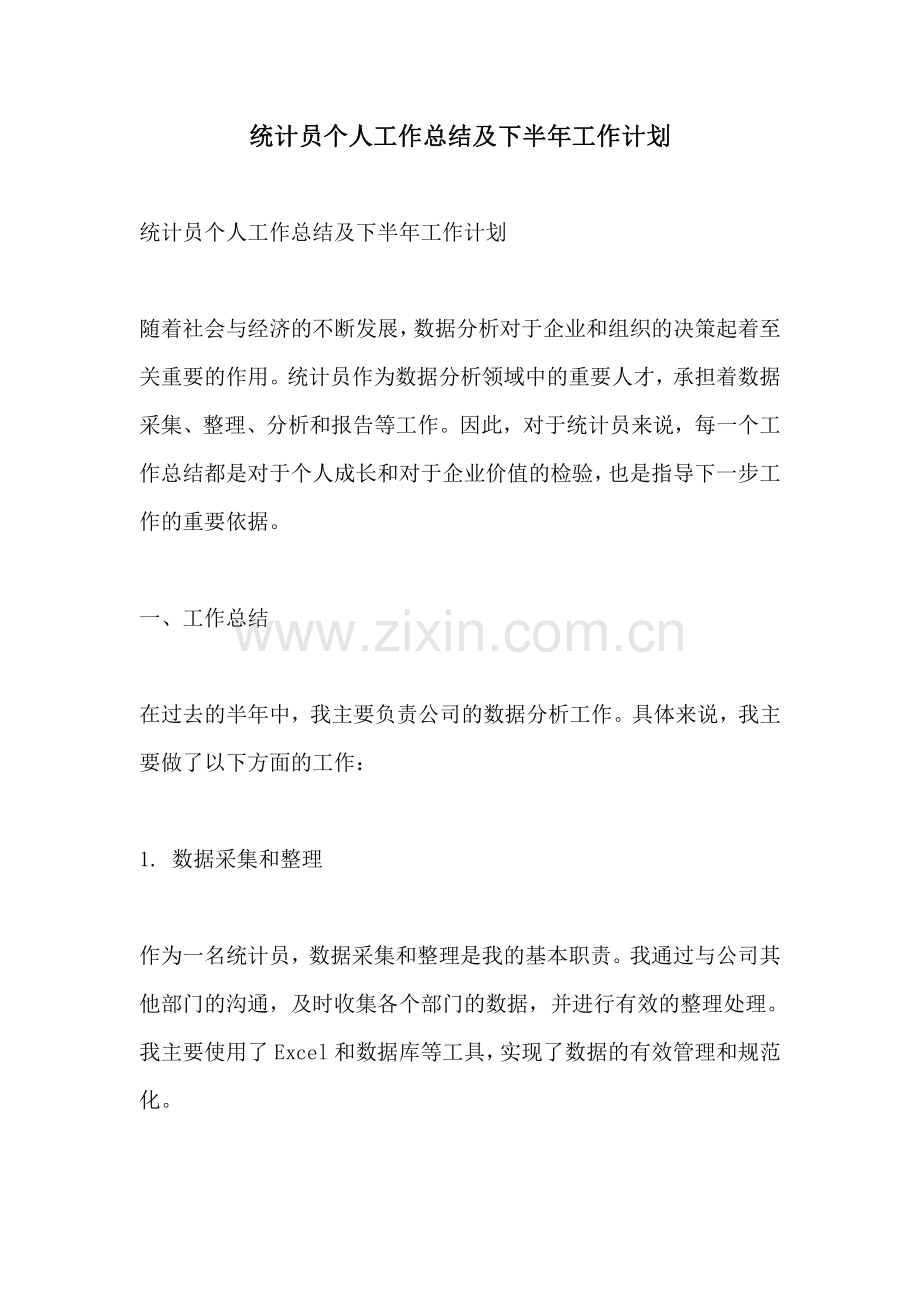 统计员个人工作总结及下半年工作计划

统计员个人工作总结及下半年工作计划

随着社会与经济的不断发展，数据分析对于企业和组织的决策起着至关重要的作用。统计员作为数据分析领域中的重要人才，承担着数据采集、整理、分析和报告等工作。因此，对于统计员来说，每一个工作总结都是对于个人成长和对于企业价值的检验，也是指导下一步工作的重要依据。

一、工作总结

www.zixin.com.cn

在过去的半年中，我主要负责公司的数据分析工作。具体来说，我主要做了以下方面的工作：

1. 数据采集和整理

作为一名统计员，数据采集和整理是我的基本职责。我通过与公司其他部门的沟通，及时收集各个部门的数据，并进行有效的整理处理。我主要使用了 Excel 和数据库等工具，实现了数据的有效管理和规范化。